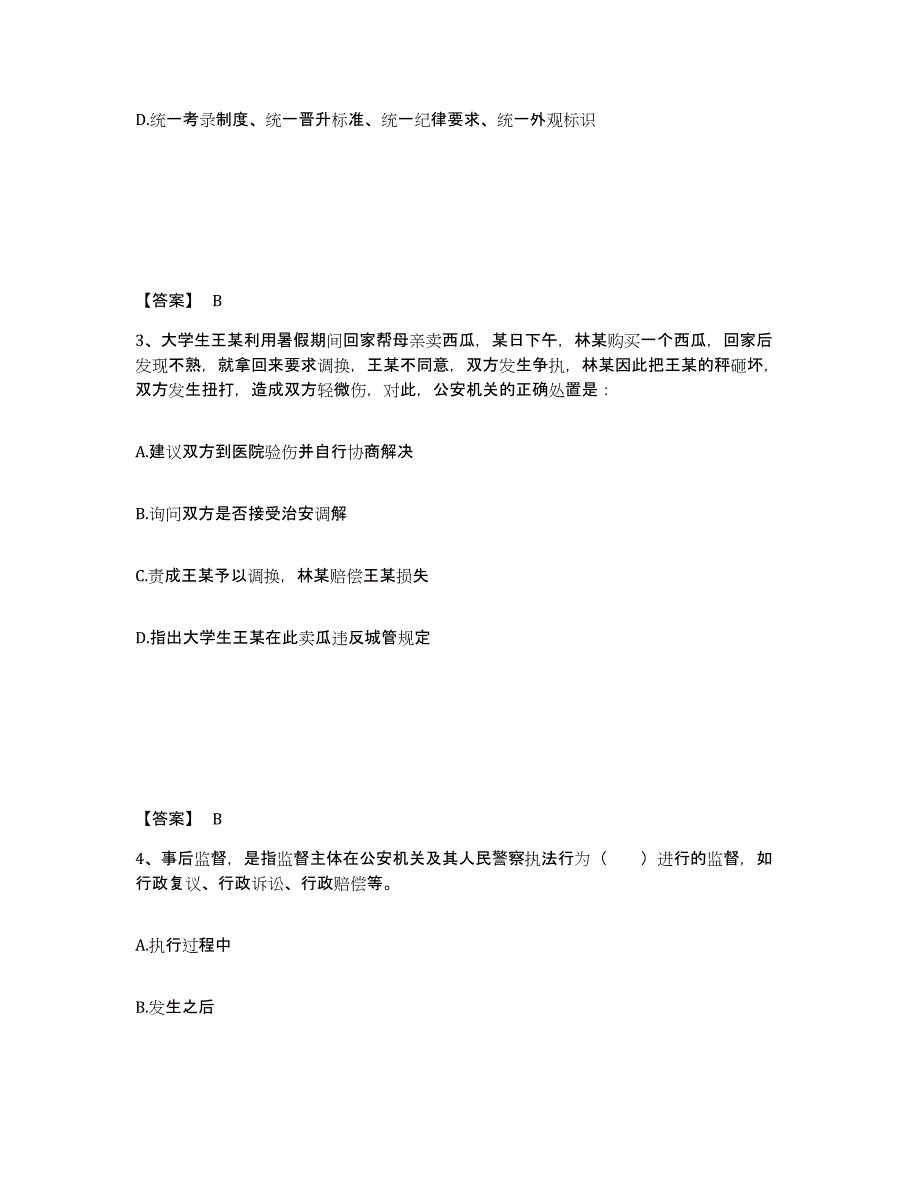 D.统一考录制度、统一晋升标准、统一纪律要求、统一外观标识

【答案】 B

3、大学生王某利用暑假期间回家帮母亲卖西瓜，某日下午，林某购买一个西瓜，回家后发现不熟，就拿回来要求调换，王某不同意，双方发生争执，林某因此把王某的秤砸坏，双方发生扭打，造成双方轻微伤，对此，公安机关的正确处置是：

A.建议双方到医院验伤并自行协商解决

B.询问双方是否接受治安调解

C.责成王某予以调换，林某赔偿王某损失

D.指出大学生王某在此卖瓜违反城管规定

【答案】 B

4、事后监督，是指监督主体在公安机关及其人民警察执法行为（ ）进行的监督，如行政复议、行政诉讼、行政赔偿等。

A.执行过程中

B.发生之后